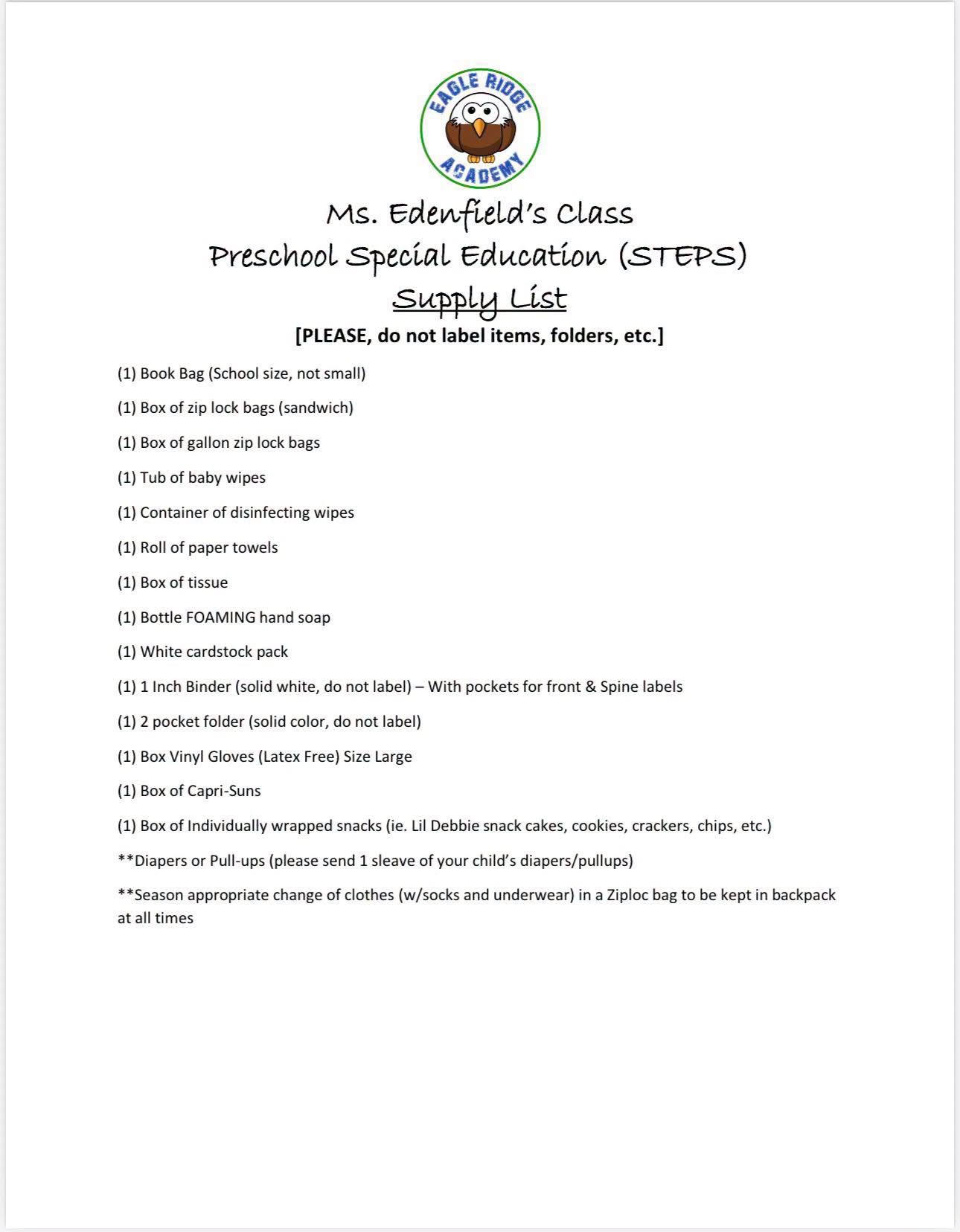 EAGLE RIDGE ACADEMY

Ms. Edenfield's Class
Preschool Special Education (STEPS)
Supply List
[PLEASE, do not label items, folders, etc.]

(1) Book Bag (School size, not small)

(1) Box of zip lock bags (sandwich)

(1) Box of gallon zip lock bags

(1) Tub of baby wipes

(1) Container of disinfecting wipes

(1) Roll of paper towels

(1) Box of tissue

(1) Bottle FOAMING hand soap

(1) White cardstock pack

(1) 1 Inch Binder (solid white, do not label) – With pockets for front & Spine labels

(1) 2 pocket folder (solid color, do not label)

(1) Box Vinyl Gloves (Latex Free) Size Large

(1) Box of Capri-Suns

(1) Box of Individually wrapped snacks (ie. Lil Debbie snack cakes, cookies, crackers, chips, etc.)

**Diapers or Pull-ups (please send 1 sleave of your child's diapers/pullups)

**Season appropriate change of clothes (w/socks and underwear) in a Ziploc bag to be kept in backpack at all times